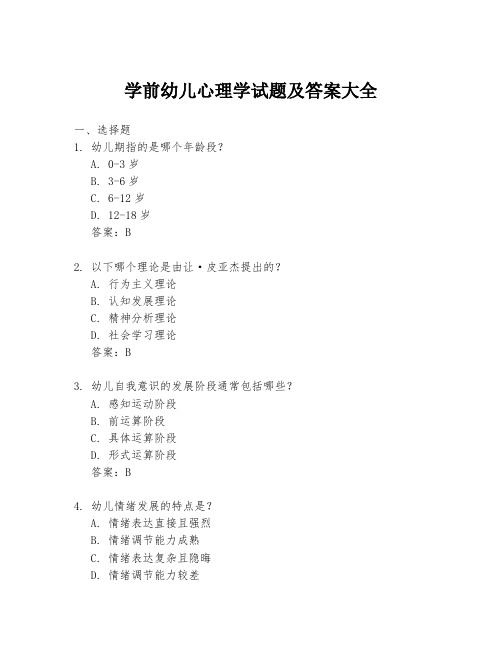 学前幼儿心理学试题及答案大全

一、选择题

1. 幼儿期指的是哪个年龄段？
A. 0-3 岁
B. 3-6 岁
C. 6-12 岁
D. 12-18 岁
答案：B

2. 以下哪个理论是由让·皮亚杰提出的？
A. 行为主义理论
B. 认知发展理论
C. 精神分析理论
D. 社会学习理论
答案：B

3. 幼儿自我意识的发展阶段通常包括哪些？
A. 感知运动阶段
B. 前运算阶段
C. 具体运算阶段
D. 形式运算阶段
答案：B

4. 幼儿情绪发展的特点是？
A. 情绪表达直接且强烈
B. 情绪调节能力成熟
C. 情绪表达复杂且隐晦
D. 情绪调节能力较差